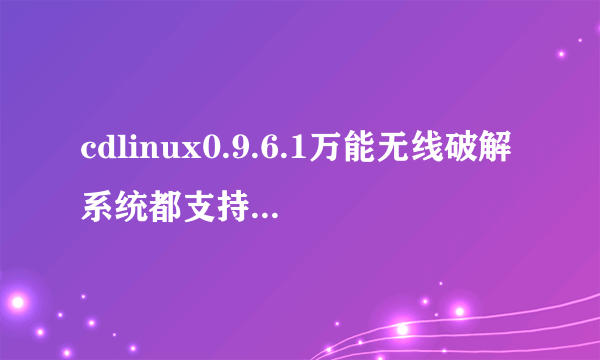 cdlinux0.9.6.1万能无线破解系统都支持...